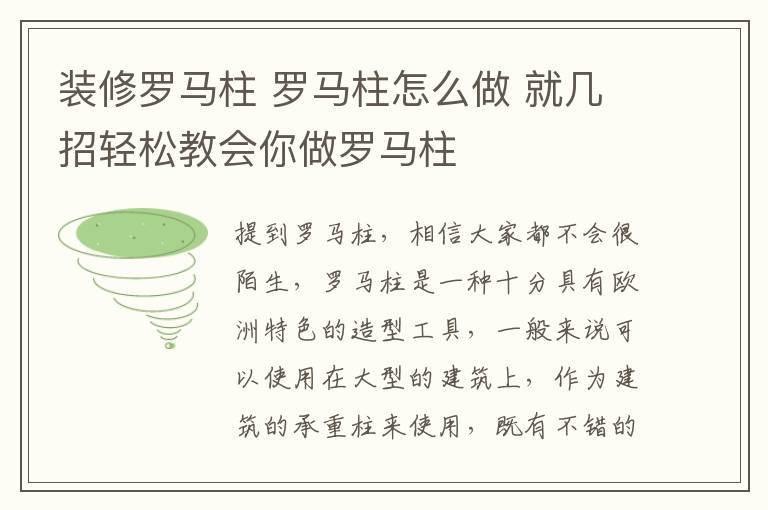 装修罗马柱 罗马柱怎么做 就几招轻松教会你做罗马柱

提到罗马柱，相信大家都不会很陌生，罗马柱是一种十分具有欧洲特色的造型工具，一般来说可以使用在大型的建筑上，作为建筑的承重柱来使用，既有不错的